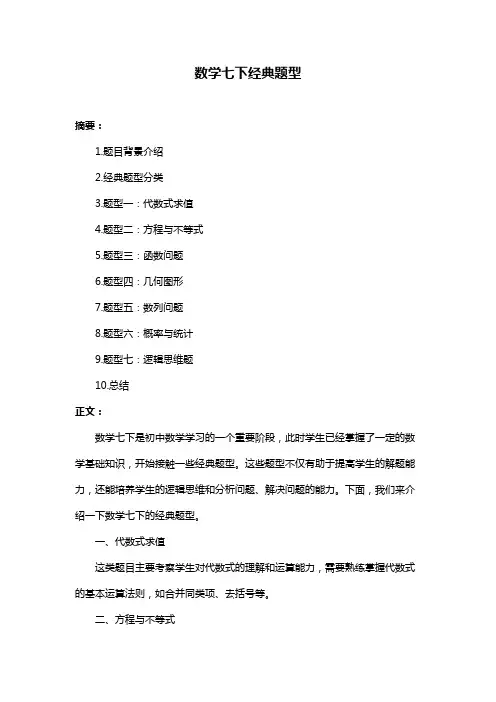 数学七下经典题型

摘要：

1.题目背景介绍

2.经典题型分类

3.题型一：代数式求值

4.题型二：方程与不等式

5.题型三：函数问题

6.题型四：几何图形

7.题型五：数列问题

8.题型六：概率与统计

9.题型七：逻辑思维题

10.总结

正文：

数学七下是初中数学学习的一个重要阶段，此时学生已经掌握了一定的数学基础知识，开始接触一些经典题型。这些题型不仅有助于提高学生的解题能力，还能培养学生的逻辑思维和分析问题、解决问题的能力。下面，我们来介绍一下数学七下的经典题型。

一、代数式求值

这类题目主要考察学生对代数式的理解和运算能力，需要熟练掌握代数式的基本运算法则，如合并同类项、去括号等。

二、方程与不等式